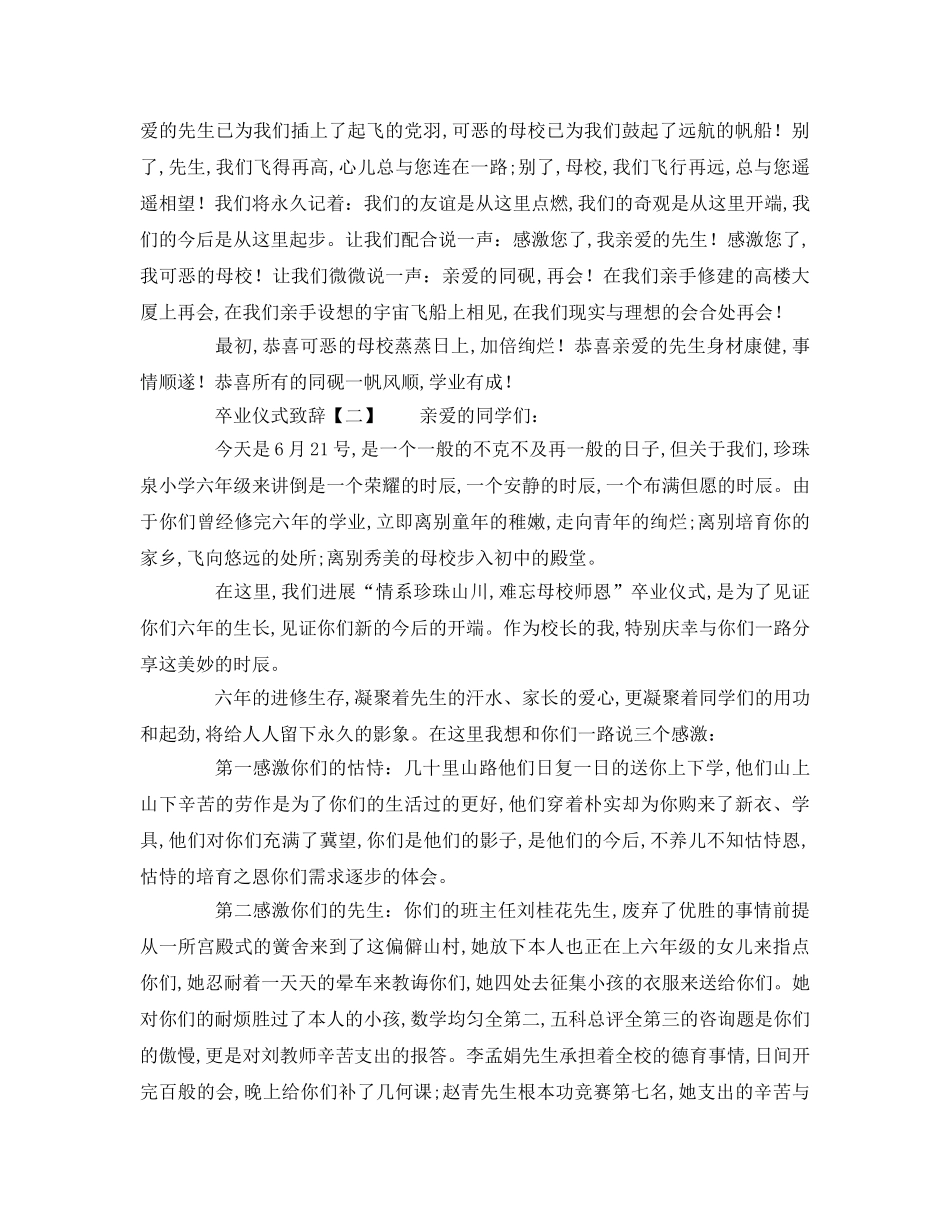 爱的先生已为我们插上了起飞的党羽,可恶的母校已为我们鼓起了远航的帆船！别了,先生,我们飞得再高,心儿总与您连在一路;别了,母校,我们飞行再远,总与您遥遥相望！我们将永久记着：我们的友谊是从这里点燃,我们的奇观是从这里开端,我们的今后是从这里起步。让我们配合说一声：感激您了,我亲爱的先生！感激您了,我可恶的母校！让我们微微说一声：亲爱的同砚,再会！在我们亲手修建的高楼大厦上再会,在我们亲手设想的宇宙飞船上相见,在我们现实与理想的会合处再会！

最初,恭喜可恶的母校蒸蒸日上,加倍绚烂！恭喜亲爱的先生身材康健,事情顺遂！恭喜所有的同砚一帆风顺,学业有成！

卒业仪式致辞【二】　　亲爱的同学们：

今天是6月21号,是一个一般的不克不及再一般的日子,但关于我们,珍珠泉小学六年级来讲倒是一个荣耀的时辰,一个安静的时辰,一个布满但愿的时辰。由于你们曾经修完六年的学业,立即离别童年的稚嫩,走向青年的绚烂;离别培育你的家乡,飞向悠远的处所;离别秀美的母校步入初中的殿堂。

在这里,我们进展“情系珍珠山川,难忘母校师恩”卒业仪式,是为了见证你们六年的生长,见证你们新的今后的开端。作为校长的我,特别庆幸与你们一路分享这美妙的时辰。

六年的进修生存,凝聚着先生的汗水、家长的爱心,更凝聚着同学们的用功和起劲,将给人人留下永久的影象。在这里我想和你们一路说三个感激：

第一感激你们的怙恃：几十里山路他们日复一日的送你上下学,他们山上山下辛苦的劳作是为了你们的生活过的更好,他们穿着朴实却为你购来了新衣、学具,他们对你们充满了冀望,你们是他们的影子,是他们的今后,不养儿不知怙恃恩,怙恃的培育之恩你们需求逐步的体会。

第二感激你们的先生：你们的班主任刘桂花先生,废弃了优胜的事情前提从一所宫殿式的黉舍来到了这偏僻山村,她放下本人也正在上六年级的女儿来指点你们,她忍耐着一天天的晕车来教诲你们,她四处去征集小孩的衣服来送给你们。她对你们的耐烦胜过了本人的小孩,数学均匀全第二,五科总评全第三的咨询题是你们的傲慢,更是对刘教师辛苦支出的报答。李孟娟先生承担着全校的德育事情,日间开完百般的会,晚上给你们补了几何课;赵青先生根本功竞赛第七名,她支出的辛苦与